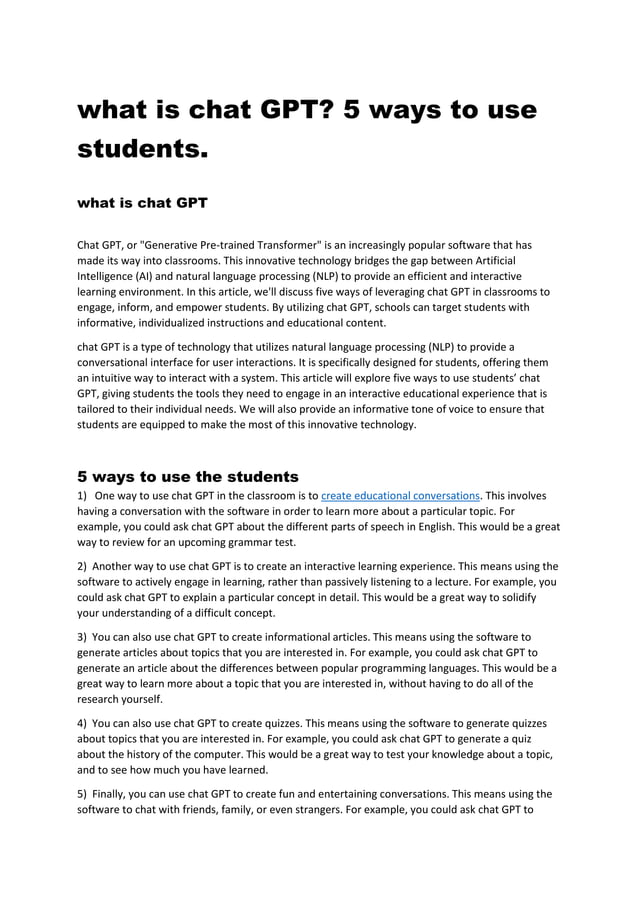 what is chat GPT? 5 ways to use students.

what is chat GPT

Chat GPT, or "Generative Pre-trained Transformer" is an increasingly popular software that has made its way into classrooms. This innovative technology bridges the gap between Artificial Intelligence (AI) and natural language processing (NLP) to provide an efficient and interactive learning environment. In this article, we'll discuss five ways of leveraging chat GPT in classrooms to engage, inform, and empower students. By utilizing chat GPT, schools can target students with informative, individualized instructions and educational content.

chat GPT is a type of technology that utilizes natural language processing (NLP) to provide a conversational interface for user interactions. It is specifically designed for students, offering them an intuitive way to interact with a system. This article will explore five ways to use students' chat GPT, giving students the tools they need to engage in an interactive educational experience that is tailored to their individual needs. We will also provide an informative tone of voice to ensure that students are equipped to make the most of this innovative technology.

5 ways to use the students

1) One way to use chat GPT in the classroom is to create educational conversations. This involves having a conversation with the software in order to learn more about a particular topic. For example, you could ask chat GPT about the different parts of speech in English. This would be a great way to review for an upcoming grammar test.

2) Another way to use chat GPT is to create an interactive learning experience. This means using the software to actively engage in learning, rather than passively listening to a lecture. For example, you could ask chat GPT to explain a particular concept in detail. This would be a great way to solidify your understanding of a difficult concept.

3) You can also use chat GPT to create informational articles. This means using the software to generate articles about topics that you are interested in. For example, you could ask chat GPT to generate an article about the differences between popular programming languages. This would be a great way to learn more about a topic that you are interested in, without having to do all of the research yourself.

4) You can also use chat GPT to create quizzes. This means using the software to generate quizzes about topics that you are interested in. For example, you could ask chat GPT to generate a quiz about the history of the computer. This would be a great way to test your knowledge about a topic, and to see how much you have learned.

5) Finally, you can use chat GPT to create fun and entertaining conversations. This means using the software to chat with friends, family, or even strangers. For example, you could ask chat GPT to